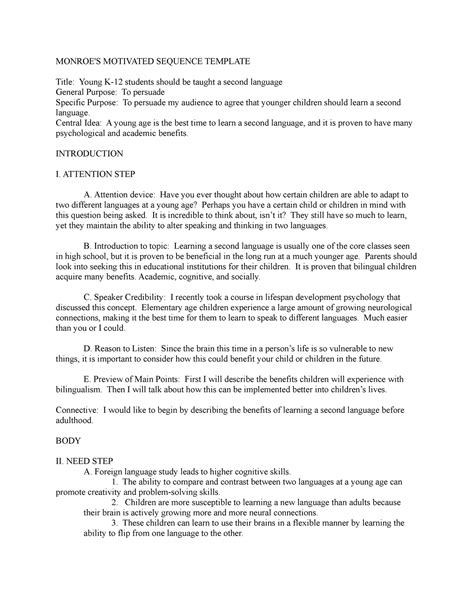 MONROE'S MOTIVATED SEQUENCE TEMPLATE

Title: Young K-12 students should be taught a second language
General Purpose: To persuade
Specific Purpose: To persuade my audience to agree that younger children should learn a second language.
Central Idea: A young age is the best time to learn a second language, and it is proven to have many psychological and academic benefits.

INTRODUCTION

I. ATTENTION STEP

A. Attention device: Have you ever thought about how certain children are able to adapt to two different languages at a young age? Perhaps you have a certain child or children in mind with this question being asked. It is incredible to think about, isn't it? They still have so much to learn, yet they maintain the ability to alter speaking and thinking in two languages.

B. Introduction to topic: Learning a second language is usually one of the core classes seen in high school, but it is proven to be beneficial in the long run at a much younger age. Parents should look into seeking this in educational institutions for their children. It is proven that bilingual children acquire many benefits. Academic, cognitive, and socially.

C. Speaker Credibility: I recently took a course in lifespan development psychology that discussed this concept. Elementary age children experience a large amount of growing neurological connections, making it the best time for them to learn to speak to different languages. Much easier than you or I could.

D. Reason to Listen: Since the brain this time in a person's life is so vulnerable to new things, it is important to consider how this could benefit your child or children in the future.

E. Preview of Main Points: First I will describe the benefits children will experience with bilingualism. Then I will talk about how this can be implemented better into children's lives.

Connective: I would like to begin by describing the benefits of learning a second language before adulthood.

BODY

II. NEED STEP
A. Foreign language study leads to higher cognitive skills.
1. The ability to compare and contrast between two languages at a young age can promote creativity and problem-solving skills.
2. Children are more susceptible to learning a new language than adults because their brain is actively growing more and more neural connections.
3. These children can learn to use their brains in a flexible manner by learning the ability to flip from one language to the other.